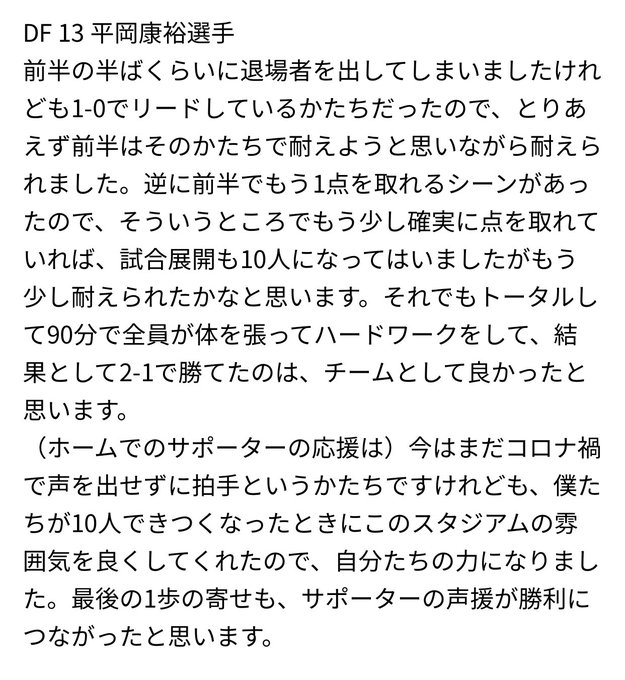 DF 13 平岡康裕選手

前半の半ばくらいに退場者を出してしまいましたけれども1-0でリードしているかたちだったので、とりあえず前半はそのかたちで耐えようと思いながら耐えられました。逆に前半でもう1点を取れるシーンがあったので、そういうところでもう少し確実に点を取れていれば、試合展開も10人になってはいましたがもう少し耐えられたかなと思います。それでもトータルして90分で全員が体を張ってハードワークをして、結果として2-1で勝てたのは、チームとして良かったと思います。

（ホームでのサポーターの応援は）今はまだコロナ禍で声を出せずに拍手というかたちですけれども、僕たちが10人できつくなったときにこのスタジアムの雰囲気を良くしてくれたので、自分たちの力になりました。最後の1歩の寄せも、サポーターの声援が勝利につながったと思います。